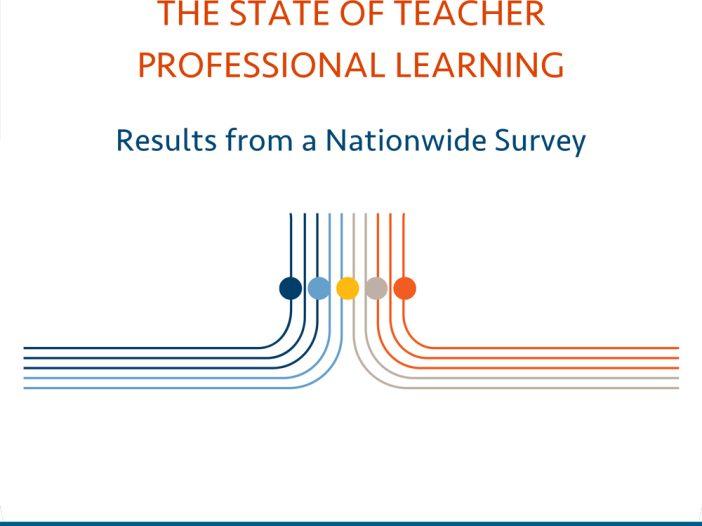 THE STATE OF TEACHER PROFESSIONAL LEARNING

Results from a Nationwide Survey